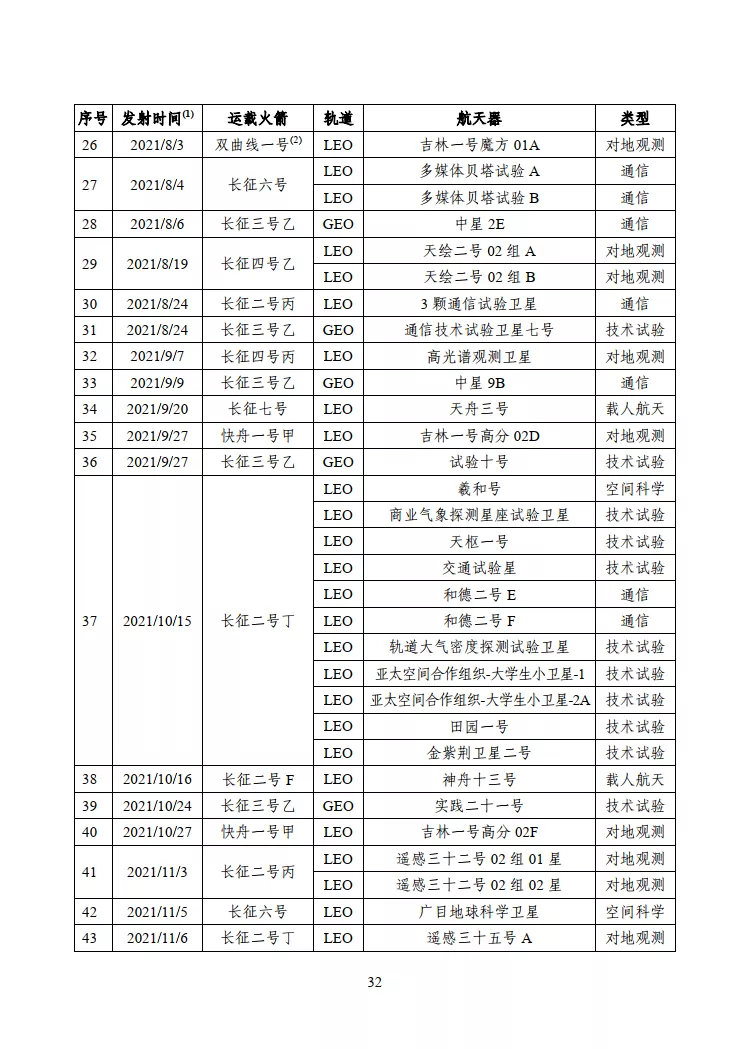 | 序号 | 发射时间$^{(1)}$ | 运载火箭 | 轨道 | 航天器 | 类型 |
|---|---|---|---|---|---|
| 26 | 2021/8/3 | 双曲线一号$^{(2)}$ | LEO | 吉林一号魔方 01A | 对地观测 |
| 27 | 2021/8/4 | 长征六号 | LEO | 多媒体贝塔试验 A | 通信 |
|  |  |  | LEO | 多媒体贝塔试验 B | 通信 |
| 28 | 2021/8/6 | 长征三号乙 | GEO | 中星 2E | 通信 |
| 29 | 2021/8/19 | 长征四号乙 | LEO | 天绘二号 02 组 A | 对地观测 |
|  |  |  | LEO | 天绘二号 02 组 B | 对地观测 |
| 30 | 2021/8/24 | 长征二号丙 | LEO | 3 颗通信试验卫星 | 通信 |
| 31 | 2021/8/24 | 长征三号乙 | GEO | 通信技术试验卫星七号 | 技术试验 |
| 32 | 2021/9/7 | 长征四号丙 | LEO | 高光谱观测卫星 | 对地观测 |
| 33 | 2021/9/9 | 长征三号乙 | GEO | 中星 9B | 通信 |
| 34 | 2021/9/20 | 长征七号 | LEO | 天舟三号 | 载人航天 |
| 35 | 2021/9/27 | 快舟一号甲 | LEO | 吉林一号高分 02D | 对地观测 |
| 36 | 2021/9/27 | 长征三号乙 | GEO | 试验十号 | 技术试验 |
| 37 | 2021/10/15 | 长征二号丁 | LEO | 羲和号 | 空间科学 |
|  |  |  | LEO | 商业气象探测星座试验卫星 | 技术试验 |
|  |  |  | LEO | 天枢一号 | 技术试验 |
|  |  |  | LEO | 交通试验星 | 技术试验 |
|  |  |  | LEO | 和德二号 E | 通信 |
|  |  |  | LEO | 和德二号 F | 通信 |
|  |  |  | LEO | 轨道大气密度探测试验卫星 | 技术试验 |
|  |  |  | LEO | 亚太空间合作组织-大学生小卫星-1 | 技术试验 |
|  |  |  | LEO | 亚太空间合作组织-大学生小卫星-2A | 技术试验 |
|  |  |  | LEO | 田园一号 | 技术试验 |
|  |  |  | LEO | 金紫荆卫星二号 | 技术试验 |
| 38 | 2021/10/16 | 长征二号 F | LEO | 神舟十三号 | 载人航天 |
| 39 | 2021/10/24 | 长征三号乙 | GEO | 实践二十一号 | 技术试验 |
| 40 | 2021/10/27 | 快舟一号甲 | LEO | 吉林一号高分 02F | 对地观测 |
| 41 | 2021/11/3 | 长征二号丙 | LEO | 遥感三十二号 02 组 01 星 | 对地观测 |
|  |  |  | LEO | 遥感三十二号 02 组 02 星 | 对地观测 |
| 42 | 2021/11/5 | 长征六号 | LEO | 广目地球科学卫星 | 空间科学 |
| 43 | 2021/11/6 | 长征二号丁 | LEO | 遥感三十五号 A | 对地观测 |

32